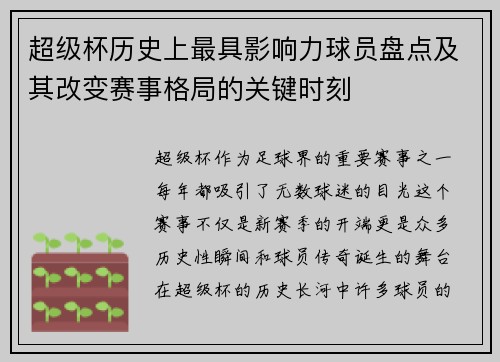 超级杯历史上最具影响力球员盘点及其改变赛事格局的关键时刻

超级杯作为足球界的重要赛事之一每年都吸引了无数球迷的目光这个赛事不仅是新赛季的开端更是众多历史性瞬间和球员传奇诞生的舞台在超级杯的历史长河中许多球员的